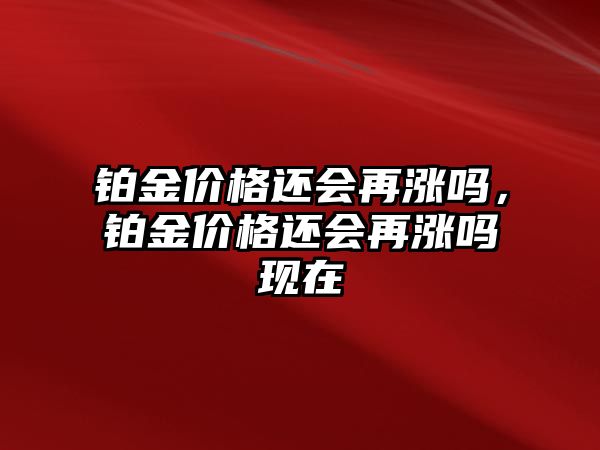 铂金价格还会再涨吗，铂金价格还会再涨吗现在